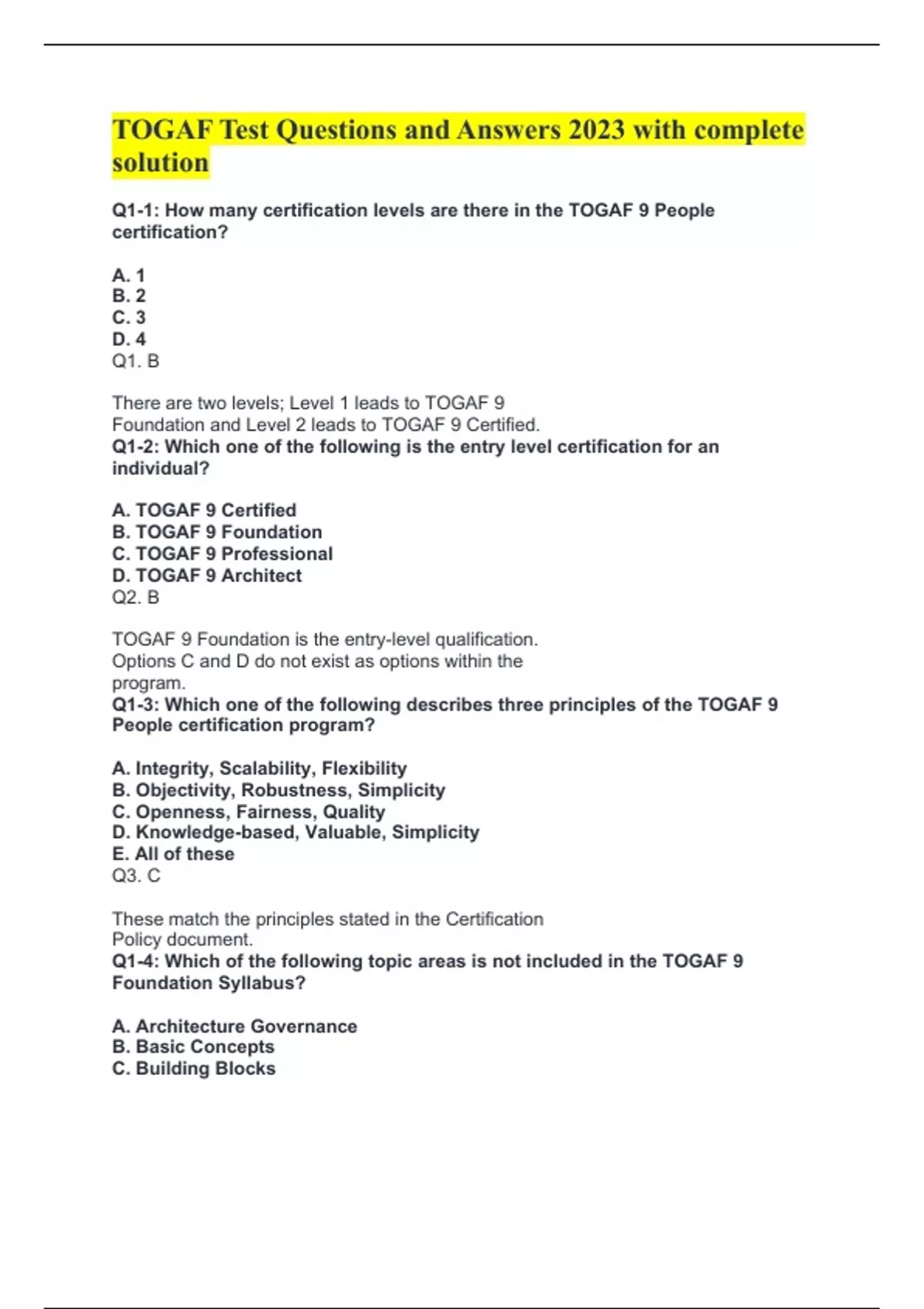 TOGAF Test Questions and Answers 2023 with complete solution

Q1-1: How many certification levels are there in the TOGAF 9 People certification?

A. 1
B. 2
C. 3
D. 4
Q1. B

There are two levels; Level 1 leads to TOGAF 9 Foundation and Level 2 leads to TOGAF 9 Certified.
Q1-2: Which one of the following is the entry level certification for an individual?

A. TOGAF 9 Certified
B. TOGAF 9 Foundation
C. TOGAF 9 Professional
D. TOGAF 9 Architect
Q2. B

TOGAF 9 Foundation is the entry-level qualification. Options C and D do not exist as options within the program.
Q1-3: Which one of the following describes three principles of the TOGAF 9 People certification program?

A. Integrity, Scalability, Flexibility
B. Objectivity, Robustness, Simplicity
C. Openness, Fairness, Quality
D. Knowledge-based, Valuable, Simplicity
E. All of these
Q3. C

These match the principles stated in the Certification Policy document.
Q1-4: Which of the following topic areas is not included in the TOGAF 9 Foundation Syllabus?

A. Architecture Governance
B. Basic Concepts
C. Building Blocks